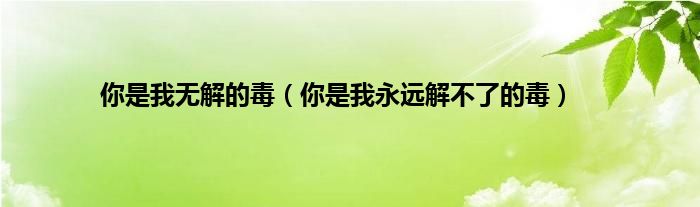 你是我无解的毒（你是我永远解不了的毒）